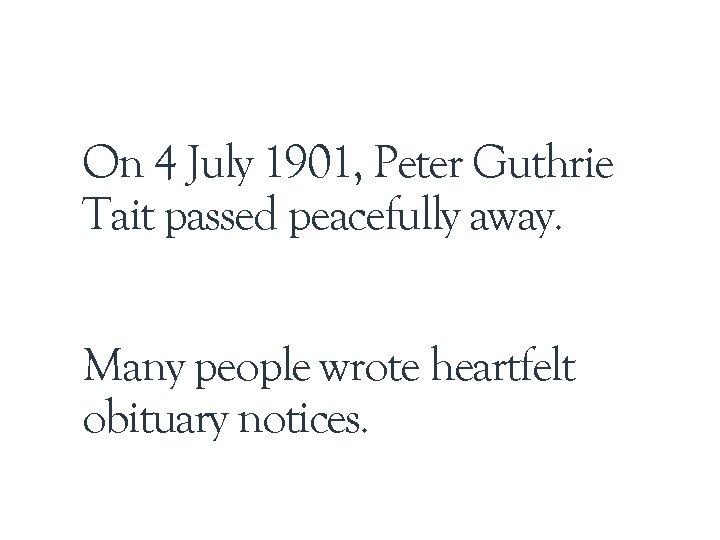 On 4 July 1901, Peter Guthrie Tait passed peacefully away.

Many people wrote heartfelt obituary notices.